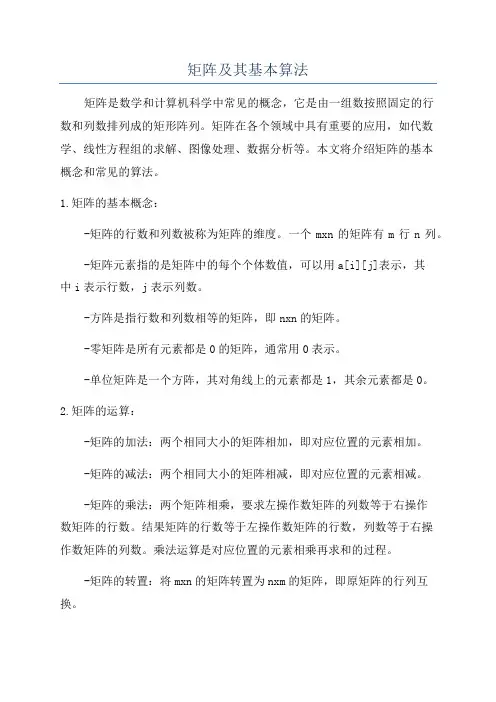 矩阵及其基本算法

矩阵是数学和计算机科学中常见的概念，它是由一组数按照固定的行数和列数排列成的矩形阵列。矩阵在各个领域中具有重要的应用，如代数学、线性方程组的求解、图像处理、数据分析等。本文将介绍矩阵的基本概念和常见的算法。

1.矩阵的基本概念：

-矩阵的行数和列数被称为矩阵的维度。一个 mxn 的矩阵有 m 行 n 列。

-矩阵元素指的是矩阵中的每个个体数值，可以用 a[i][j]表示，其中 i 表示行数，j 表示列数。

-方阵是指行数和列数相等的矩阵，即 nxn 的矩阵。

-零矩阵是所有元素都是 0 的矩阵，通常用 0 表示。

-单位矩阵是一个方阵，其对角线上的元素都是 1，其余元素都是 0。

2.矩阵的运算：

-矩阵的加法：两个相同大小的矩阵相加，即对应位置的元素相加。

-矩阵的减法：两个相同大小的矩阵相减，即对应位置的元素相减。

-矩阵的乘法：两个矩阵相乘，要求左操作数矩阵的列数等于右操作数矩阵的行数。结果矩阵的行数等于左操作数矩阵的行数，列数等于右操作数矩阵的列数。乘法运算是对应位置的元素相乘再求和的过程。

-矩阵的转置：将 mxn 的矩阵转置为 nxm 的矩阵，即原矩阵的行列互换。